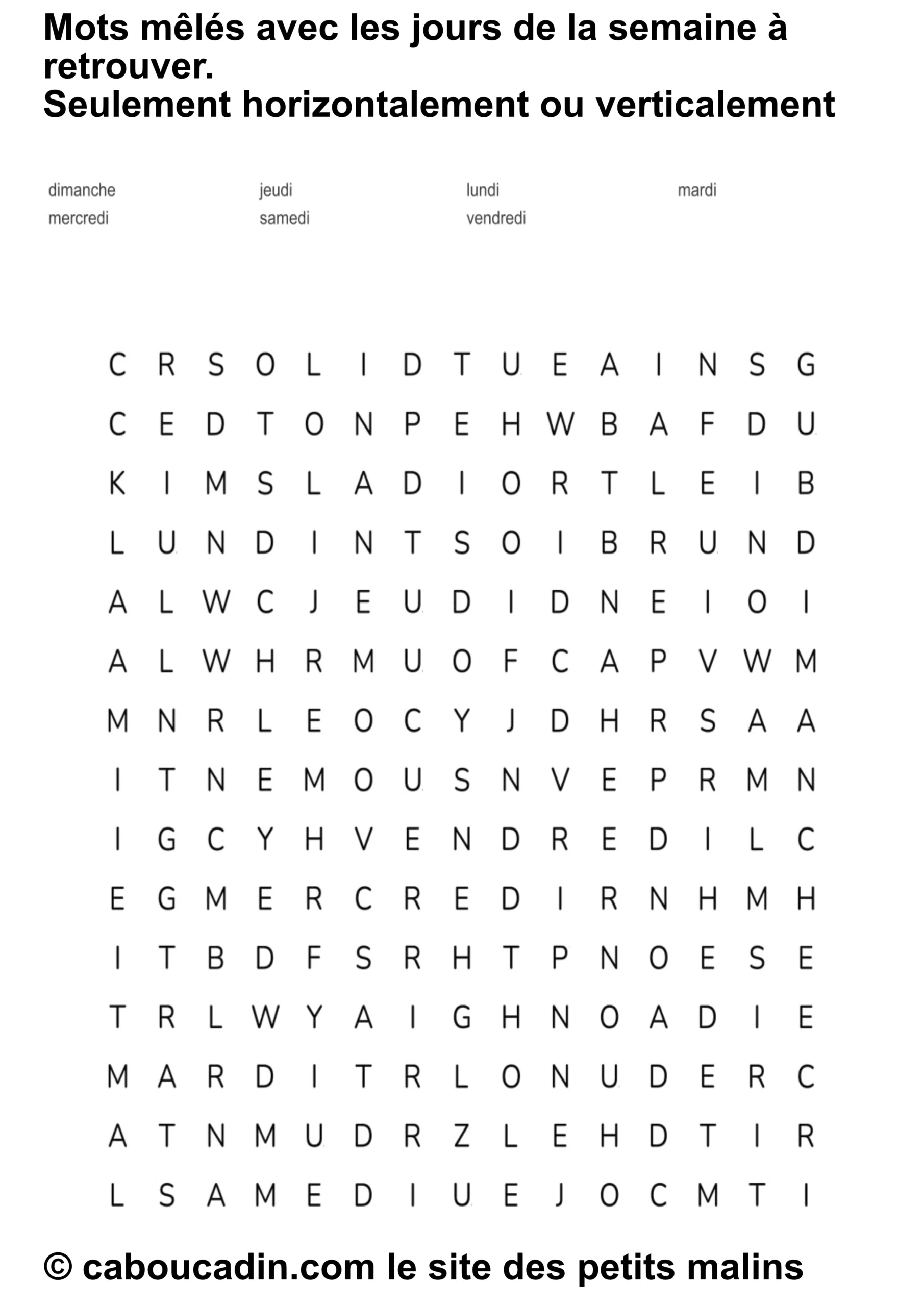 Mots mêlés avec les jours de la semaine à retrouver.
Seulement horizontalement ou verticalement

dimanche jeudi lundi mardi
mercredi samedi vendredi

C R S O L I D T U E A I N S G
C E D T O N P E H W B A F D U
K I M S L A D I O R T L E I B
L U N D I N T S O I B R U N D
A L W C J E U D I D N E I O I
A L W H R M U O F C A P V W M
M N R L E O C Y J D H R S A A
I T N E M O U S N V E P R M N
I G C Y H V E N D R E D I L C
E G M E R C R E D I R N H M H
I T B D F S R H T P N O E S E
T R L W Y A I G H N O A D I E
M A R D I T R L O N U D E R C
A T N M U D R Z L E H D T I R
L S A M E D I U E J O C M T I

© caboucadin.com le site des petits malins